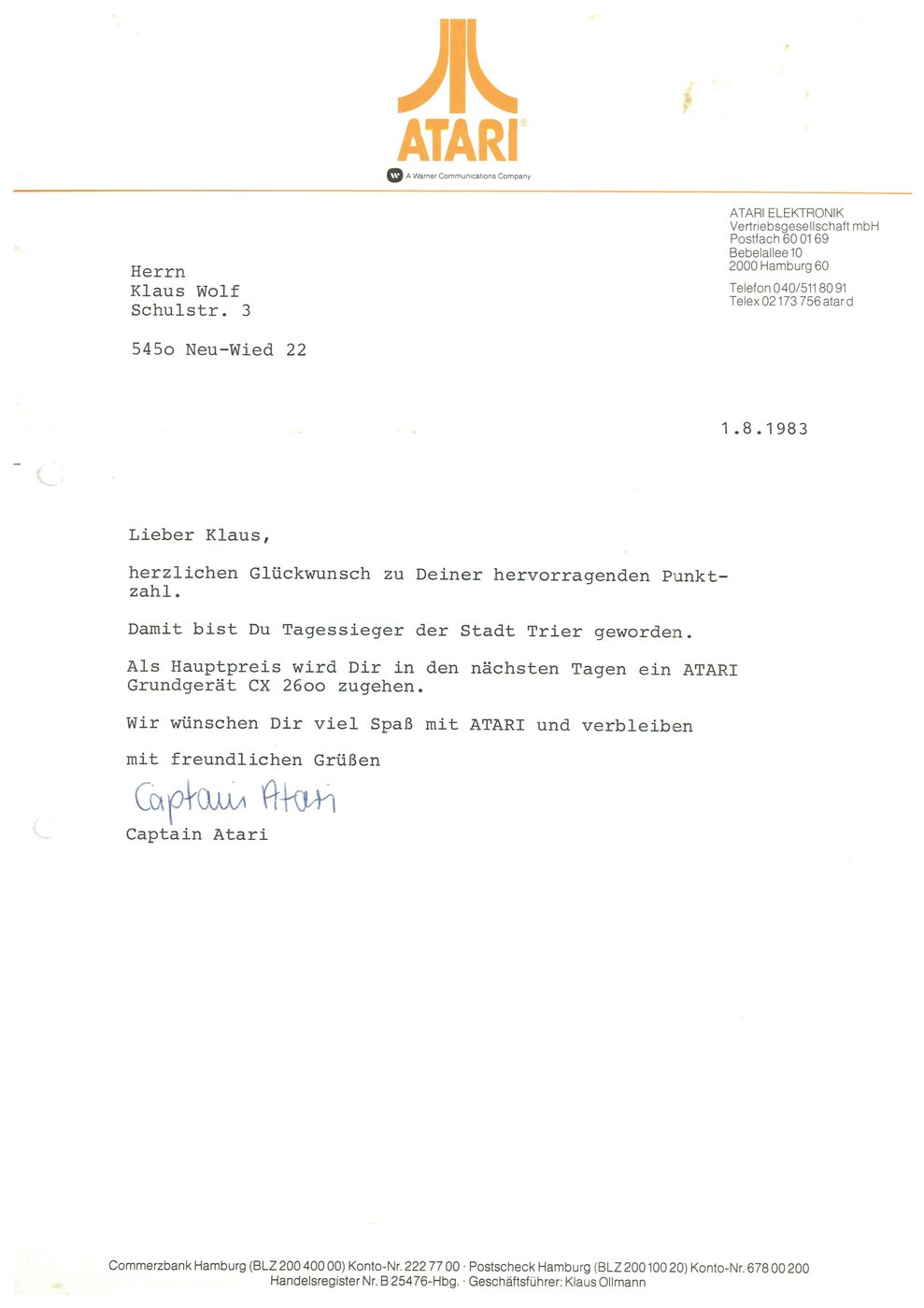 ATARI®

A Warner Communications Company

ATARI ELEKTRONIK
Vertriebsgesellschaft mbH
Postfach 60 01 69
Bebelallee 10
2000 Hamburg 60

Telefon 040/511 80 91
Telex 02 173 756 atar d

Herrn
Klaus Wolf
Schulstr. 3

545o Neu-Wied 22

1.8.1983

Lieber Klaus,

herzlichen Glückwunsch zu Deiner hervorragenden Punktzahl.

Damit bist Du Tagessieger der Stadt Trier geworden.

Als Hauptpreis wird Dir in den nächsten Tagen ein ATARI Grundgerät CX 26oo zugehen.

Wir wünschen Dir viel Spaß mit ATARI und verbleiben

mit freundlichen Grüßen

Captain Atari

Captain Atari

Commerzbank Hamburg (BLZ 200 400 00) Konto-Nr. 222 77 00 · Postscheck Hamburg (BLZ 200 100 20) Konto-Nr. 678 00 200
Handelsregister Nr. B 25476-Hbg. · Geschäftsführer: Klaus Ollmann